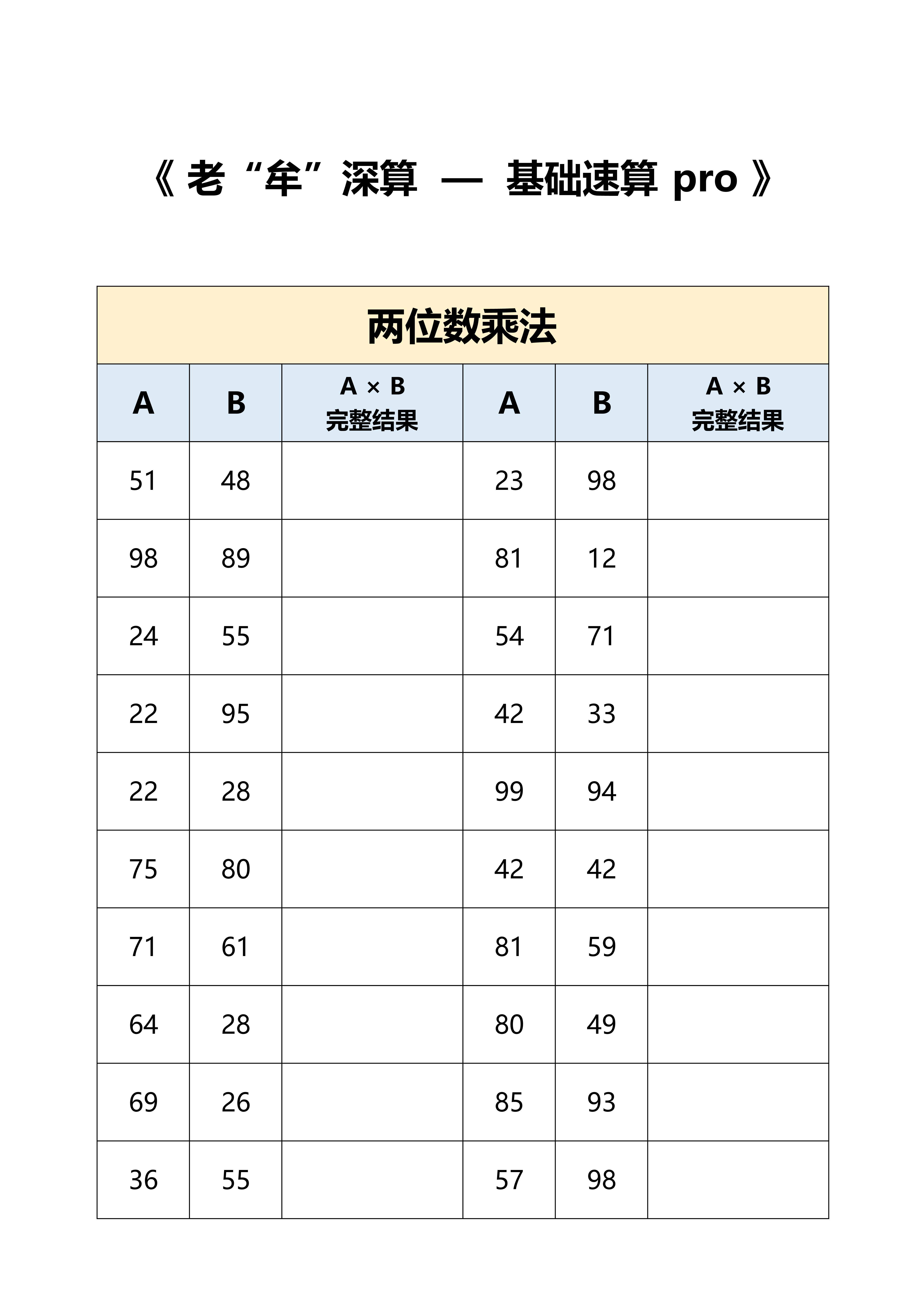 《 老“牟”深算 — 基础速算 pro 》

两位数乘法

| A | B | A × B 完整结果 | A | B | A × B 完整结果 |
|---|---|---|---|---|---|
| 51 | 48 | | 23 | 98 | |
| 98 | 89 | | 81 | 12 | |
| 24 | 55 | | 54 | 71 | |
| 22 | 95 | | 42 | 33 | |
| 22 | 28 | | 99 | 94 | |
| 75 | 80 | | 42 | 42 | |
| 71 | 61 | | 81 | 59 | |
| 64 | 28 | | 80 | 49 | |
| 69 | 26 | | 85 | 93 | |
| 36 | 55 | | 57 | 98 | |